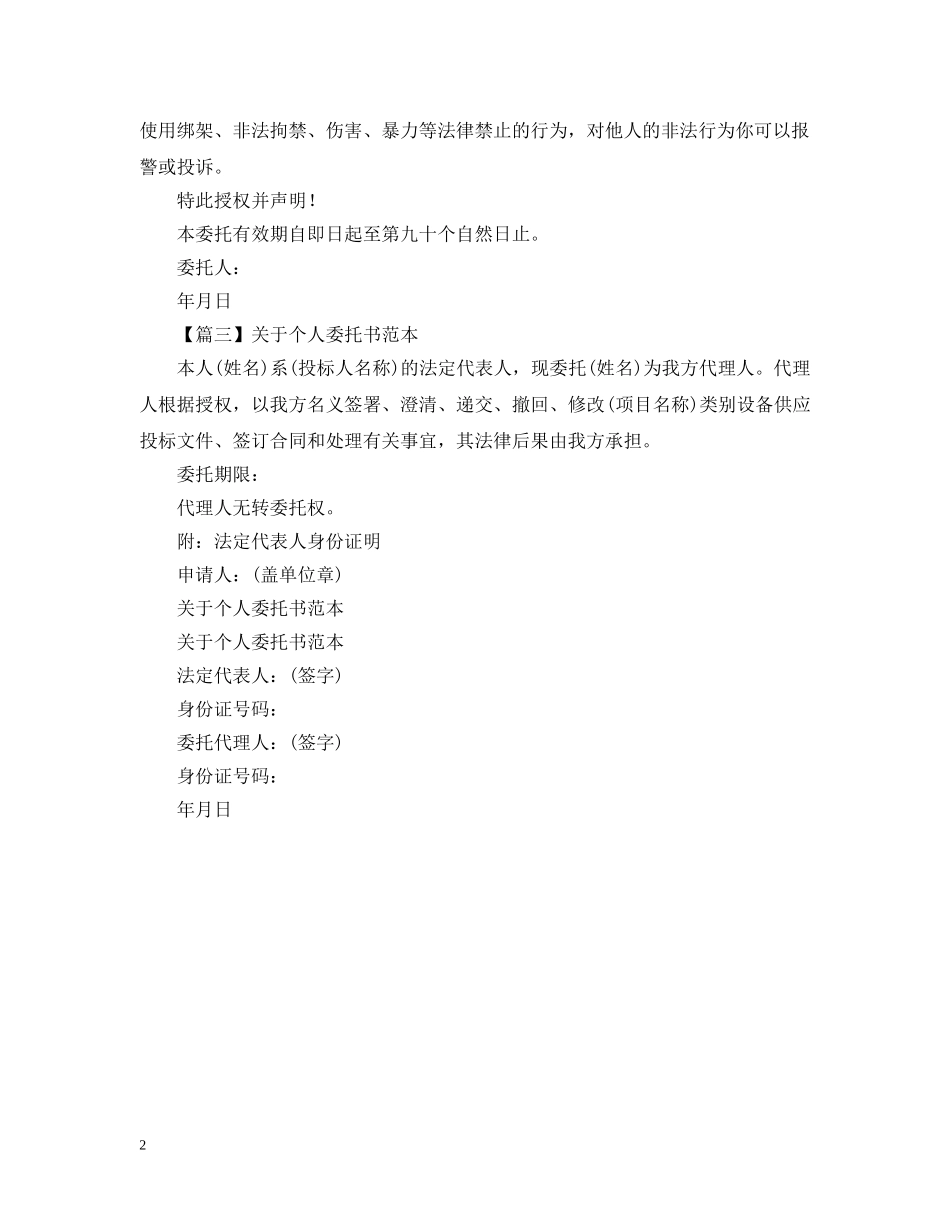 使用绑架、非法拘禁、伤害、暴力等法律禁止的行为，对他人的非法行为你可以报警或投诉。

特此授权并声明！

本委托有效期自即日起至第九十个自然日止。

委托人：

年月日

【篇三】关于个人委托书范本

本人(姓名)系(投标人名称)的法定代表人，现委托(姓名)为我方代理人。代理人根据授权，以我方名义签署、澄清、递交、撤回、修改(项目名称)类别设备供应投标文件、签订合同和处理有关事宜，其法律后果由我方承担。

委托期限：

代理人无转委托权。

附：法定代表人身份证明

申请人：(盖单位章)

关于个人委托书范本

关于个人委托书范本

法定代表人：(签字)

身份证号码：

委托代理人：(签字)

身份证号码：

年月日

2